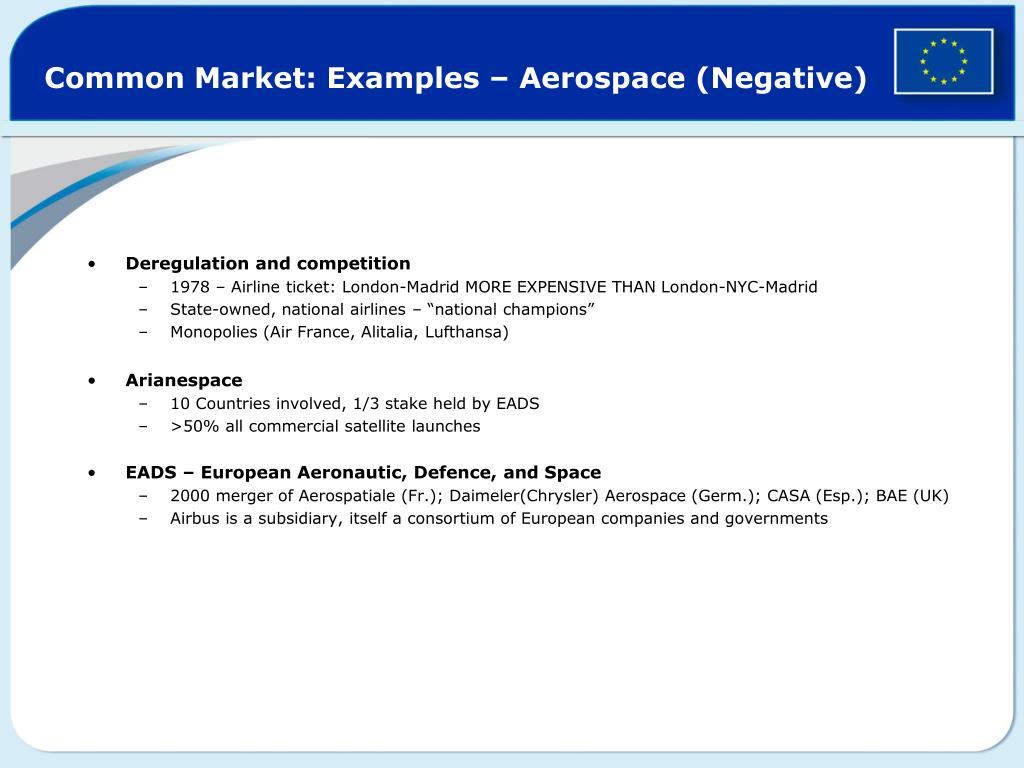 Common Market: Examples – Aerospace (Negative)

• Deregulation and competition
– 1978 – Airline ticket: London-Madrid MORE EXPENSIVE THAN London-NYC-Madrid
– State-owned, national airlines – “national champions”
– Monopolies (Air France, Alitalia, Lufthansa)

• Arianespace
– 10 Countries involved, 1/3 stake held by EADS
– >50% all commercial satellite launches

• EADS – European Aeronautic, Defence, and Space
– 2000 merger of Aerospatiale (Fr.); Daimeler(Chrysler) Aerospace (Germ.); CASA (Esp.); BAE (UK)
– Airbus is a subsidiary, itself a consortium of European companies and governments